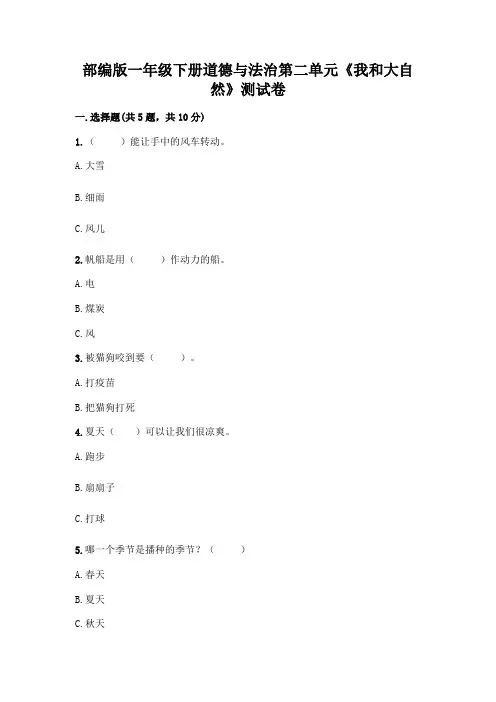 部编版一年级下册道德与法治第二单元《我和大自然》测试卷

一.选择题(共5题，共10分)

1.（　　）能让手中的风车转动。

A.大雪

B.细雨

C.风儿

2.帆船是用（　　）作动力的船。

A.电

B.煤炭

C.风

3.被猫狗咬到要（　　）。

A.打疫苗

B.把猫狗打死

4.夏天（　　）可以让我们很凉爽。

A.跑步

B.扇扇子

C.打球

5.哪一个季节是播种的季节？（　　）

A.春天

B.夏天

C.秋天